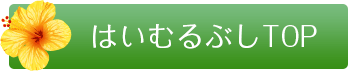 はいむるぶしTOP